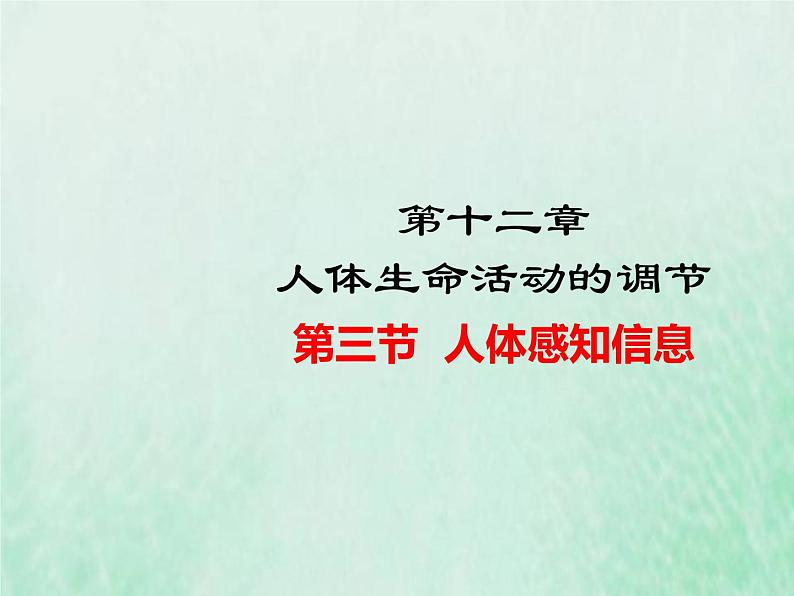 第十二章
人体生命活动的调节
第三节 人体感知信息